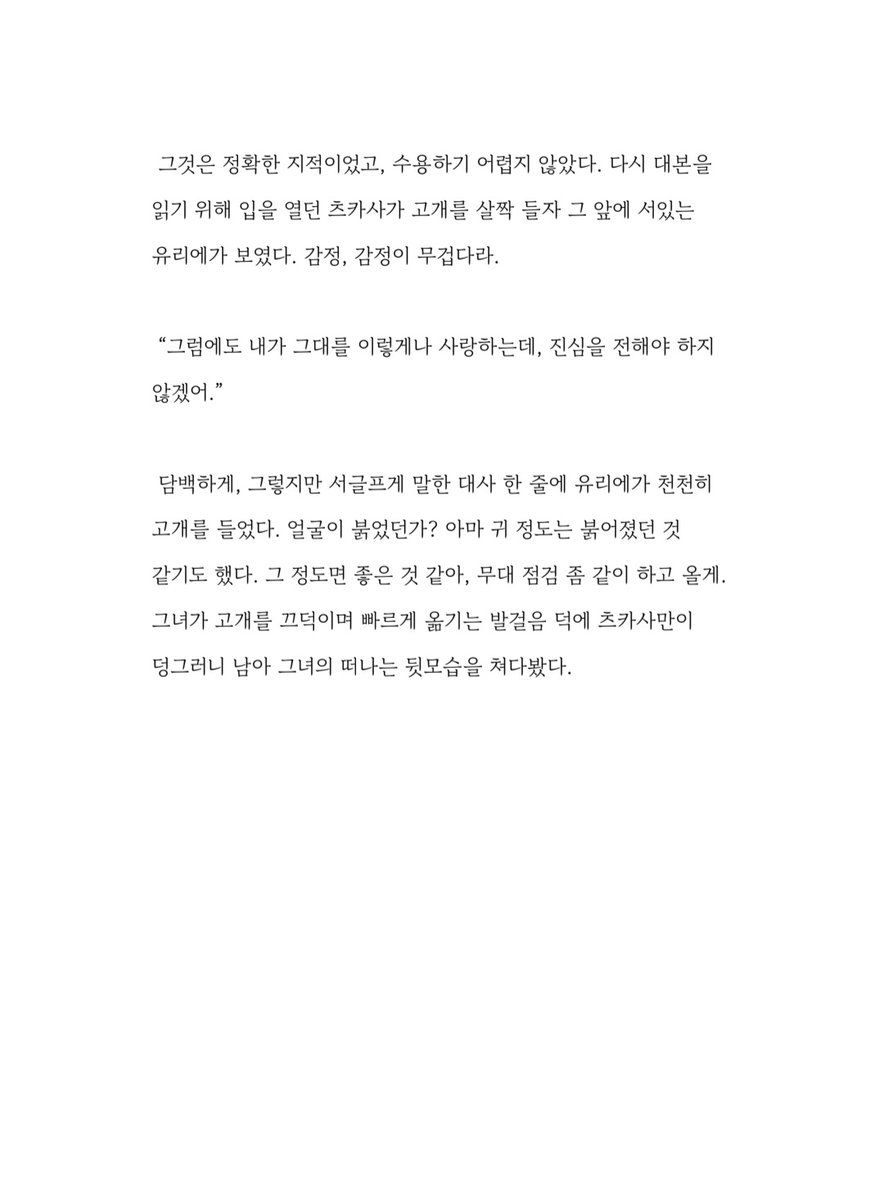 그것은 정확한 지적이었고, 수용하기 어렵지 않았다. 다시 대본을 읽기 위해 입을 열던 츠카사가 고개를 살짝 들자 그 앞에 서있는 유리에가 보였다. 감정, 감정이 무겁다라.

“그럼에도 내가 그대를 이렇게나 사랑하는데, 진심을 전해야 하지 않겠어.”

담백하게, 그렇지만 서글프게 말한 대사 한 줄에 유리에가 천천히 고개를 들었다. 얼굴이 붉었던가? 아마 귀 정도는 붉어졌던 것 같기도 했다. 그 정도면 좋은 것 같아, 무대 점검 좀 같이 하고 올게. 그녀가 고개를 끄덕이며 빠르게 옮기는 발걸음 덕에 츠카사만이 덩그러니 남아 그녀의 떠나는 뒷모습을 쳐다봤다.